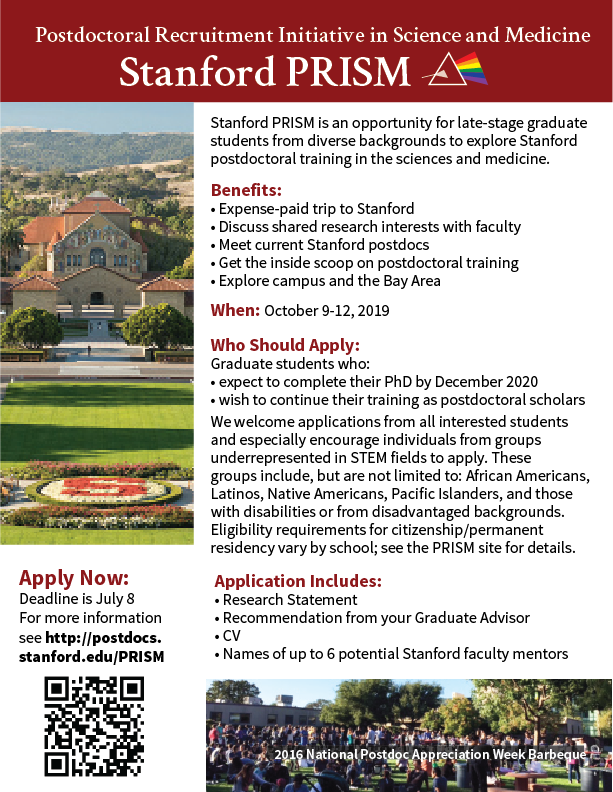 Postdoctoral Recruitment Initiative in Science and Medicine
Stanford PRISM

Stanford PRISM is an opportunity for late-stage graduate students from diverse backgrounds to explore Stanford postdoctoral training in the sciences and medicine.

Benefits:
• Expense-paid trip to Stanford
• Discuss shared research interests with faculty
• Meet current Stanford postdocs
• Get the inside scoop on postdoctoral training
• Explore campus and the Bay Area

When: October 9-12, 2019

Who Should Apply:
Graduate students who:
• expect to complete their PhD by December 2020
• wish to continue their training as postdoctoral scholars
We welcome applications from all interested students and especially encourage individuals from groups underrepresented in STEM fields to apply. These groups include, but are not limited to: African Americans, Latinos, Native Americans, Pacific Islanders, and those with disabilities or from disadvantaged backgrounds. Eligibility requirements for citizenship/permanent residency vary by school; see the PRISM site for details.

Apply Now:
Deadline is July 8
For more information see http://postdocs.stanford.edu/PRISM

Application Includes:
• Research Statement
• Recommendation from your Graduate Advisor
• CV
• Names of up to 6 potential Stanford faculty mentors

2016 National Postdoc Appreciation Week Barbeque